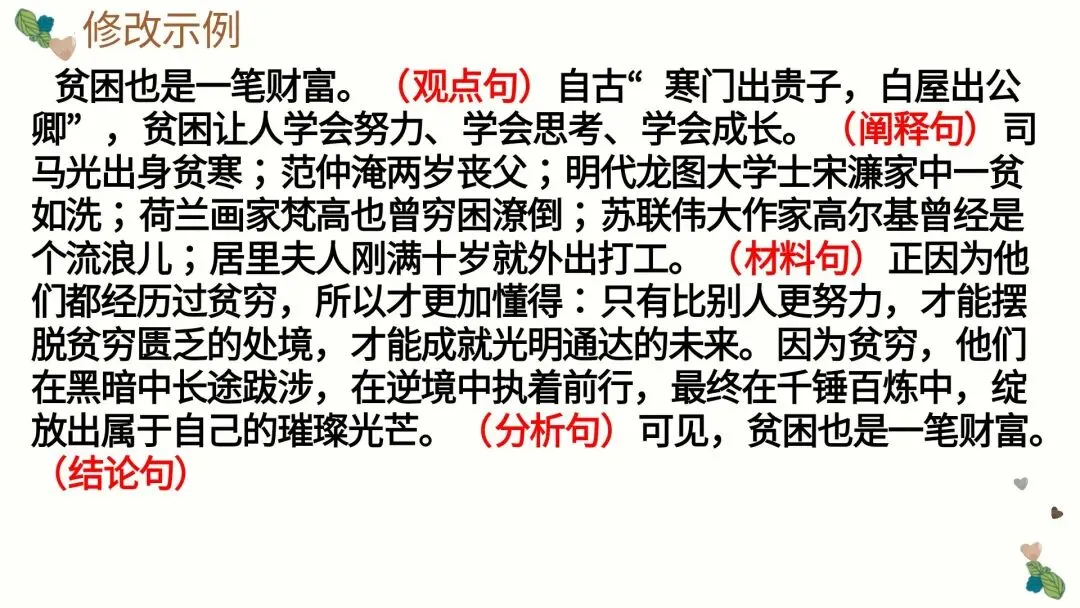 修改示例

贫困也是一笔财富。（观点句）自古“寒门出贵子，白屋出公卿”，贫困让人学会努力、学会思考、学会成长。（阐释句）司马光出身贫寒；范仲淹两岁丧父；明代龙图大学士宋濂家中一贫如洗；荷兰画家梵高也曾穷困潦倒；苏联伟大作家高尔基曾经是个流浪儿；居里夫人刚满十岁就外出打工。（材料句）正因为他们都经历过贫穷，所以才更加懂得：只有比别人更努力，才能摆脱贫穷匮乏的处境，才能成就光明通达的未来。因为贫穷，他们在黑暗中长途跋涉，在逆境中执着前行，最终在千锤百炼中，绽放出属于自己的璀璨光芒。（分析句）可见，贫困也是一笔财富。（结论句）